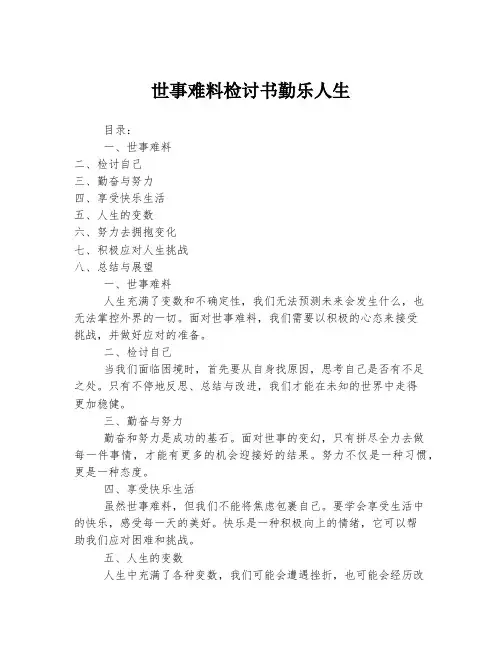 世事难料检讨书勤乐人生

目录：
一、世事难料
二、检讨自己
三、勤奋与努力
四、享受快乐生活
五、人生的变数
六、努力去拥抱变化
七、积极应对人生挑战
八、总结与展望

一、世事难料

人生充满了变数和不确定性，我们无法预测未来会发生什么，也无法掌控外界的一切。面对世事难料，我们需要以积极的心态来接受挑战，并做好应对的准备。

二、检讨自己

当我们面临困境时，首先要从自身找原因，思考自己是否有不足之处。只有不停地反思、总结与改进，我们才能在未知的世界中走得更加稳健。

三、勤奋与努力

勤奋和努力是成功的基石。面对世事的变幻，只有拼尽全力去做每一件事情，才能有更多的机会迎接好的结果。努力不仅是一种习惯，更是一种态度。

四、享受快乐生活

虽然世事难料，但我们不能将焦虑包裹自己。要学会享受生活中的快乐，感受每一天的美好。快乐是一种积极向上的情绪，它可以帮助我们应对困难和挑战。

五、人生的变数

人生中充满了各种变数，我们可能会遭遇挫折，也可能会经历改